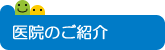 医院のご紹介